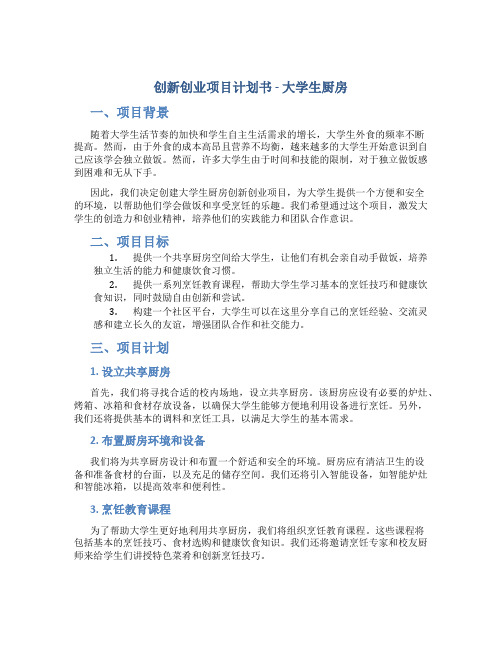 创新创业项目计划书 - 大学生厨房

一、项目背景

随着大学生活节奏的加快和学生自主生活需求的增长，大学生外食的频率不断提高。然而，由于外食的成本高昂且营养不均衡，越来越多的大学生开始意识到自己应该学会独立做饭。然而，许多大学生由于时间和技能的限制，对于独立做饭感到困难和无从下手。

因此，我们决定创建大学生厨房创新创业项目，为大学生提供一个方便和安全的环境，以帮助他们学会做饭和享受烹饪的乐趣。我们希望通过这个项目，激发大学生的创造力和创业精神，培养他们的实践能力和团队合作意识。

二、项目目标

1. 提供一个共享厨房空间给大学生，让他们有机会亲自动手做饭，培养独立生活的能力和健康饮食习惯。

2. 提供一系列烹饪教育课程，帮助大学生学习基本的烹饪技巧和健康饮食知识，同时鼓励自由创新和尝试。

3. 构建一个社区平台，大学生可以在这里分享自己的烹饪经验、交流灵感和建立长久的友谊，增强团队合作和社交能力。

三、项目计划

1. 设立共享厨房

首先，我们将寻找合适的校内场地，设立共享厨房。该厨房应设有必要的炉灶、烤箱、冰箱和食材存放设备，以确保大学生能够方便地利用设备进行烹饪。另外，我们还将提供基本的调料和烹饪工具，以满足大学生的基本需求。

2. 布置厨房环境和设备

我们将为共享厨房设计和布置一个舒适和安全的环境。厨房应有清洁卫生的设备和准备食材的台面，以及充足的储存空间。我们还将引入智能设备，如智能炉灶和智能冰箱，以提高效率和便利性。

3. 烹饪教育课程

为了帮助大学生更好地利用共享厨房，我们将组织烹饪教育课程。这些课程将包括基本的烹饪技巧、食材选购和健康饮食知识。我们还将邀请烹饪专家和校友厨师来给学生们讲授特色菜肴和创新烹饪技巧。